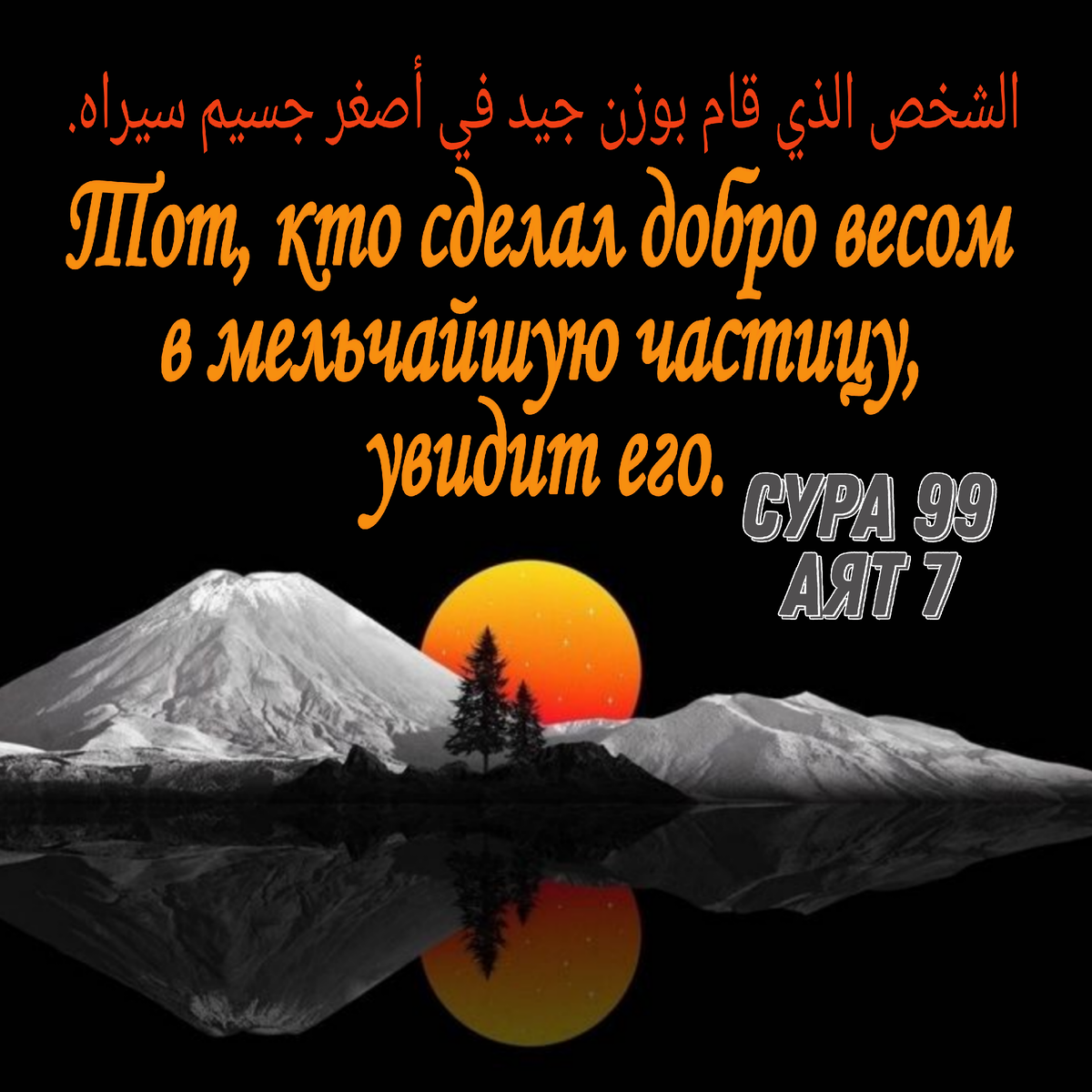 الشخص الذي قام بوزن جيد في أصغر جسيم سيراه.

Тот, кто сделал добро весом в мельчайшую частицу, увидит его.

СУРА 99
АЯТ 7